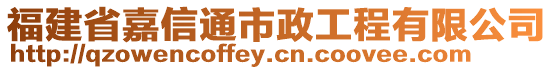 福建省嘉信通市政工程有限公司
http://qzowencoffey.cn.coovee.com